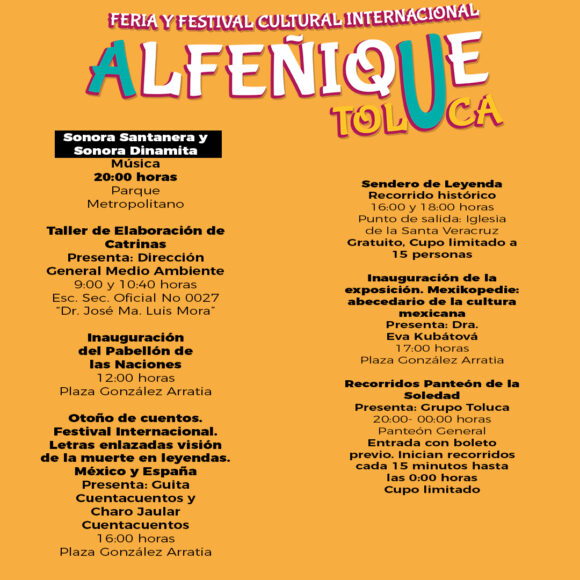 FERIA Y FESTIVAL CULTURAL INTERNACIONAL
ALFEÑIQUE
TOLUCA

Sonora Santanera y Sonora Dinamita
Música
20:00 horas
Parque Metropolitano

Taller de Elaboración de Catrinas
Presenta: Dirección General Medio Ambiente
9:00 y 10:40 horas
Esc. Sec. Oficial No 0027 "Dr. José Ma. Luis Mora"

Inauguración del Pabellón de las Naciones
12:00 horas
Plaza González Arratia

Otoño de cuentos. Festival Internacional. Letras enlazadas visión de la muerte en leyendas. México y España
Presenta: Guita Cuentacuentos y Charo Jaular Cuentacuentos
16:00 horas
Plaza González Arratia

Sendero de Leyenda
Recorrido histórico
16:00 y 18:00 horas
Punto de salida: Iglesia de la Santa Veracruz
Gratuito, Cupo limitado a 15 personas

Inauguración de la exposición. Mexikopedie: abecedario de la cultura mexicana
Presenta: Dra. Eva Kubátová
17:00 horas
Plaza González Arratia

Recorridos Panteón de la Soledad
Presenta: Grupo Toluca
20:00- 00:00 horas
Panteón General
Entrada con boleto previo. Inician recorridos cada 15 minutos hasta las 0:00 horas
Cupo limitado